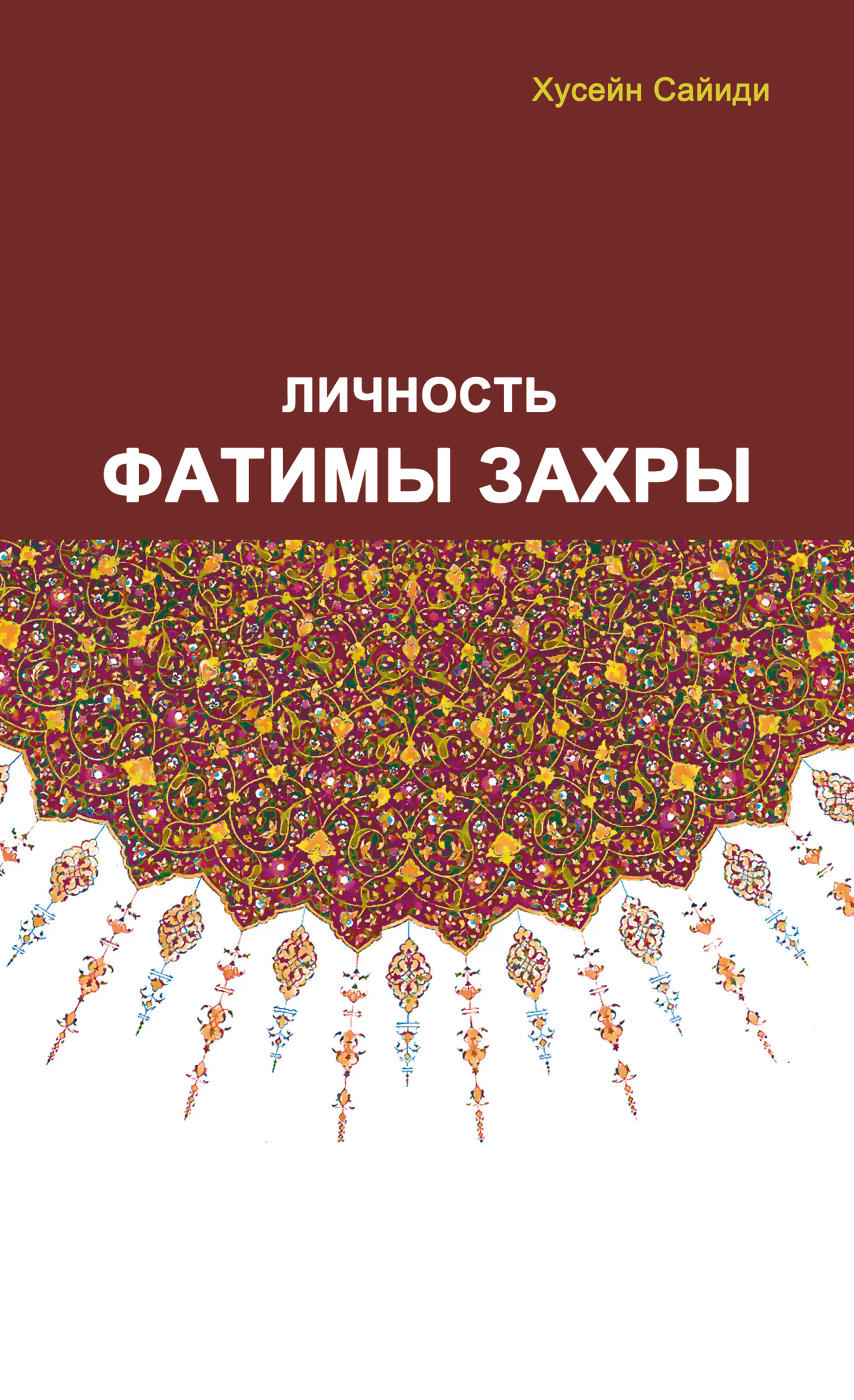 Хусейн Сайиди

ЛИЧНОСТЬ
ФАТИМЫ ЗАХРЫ